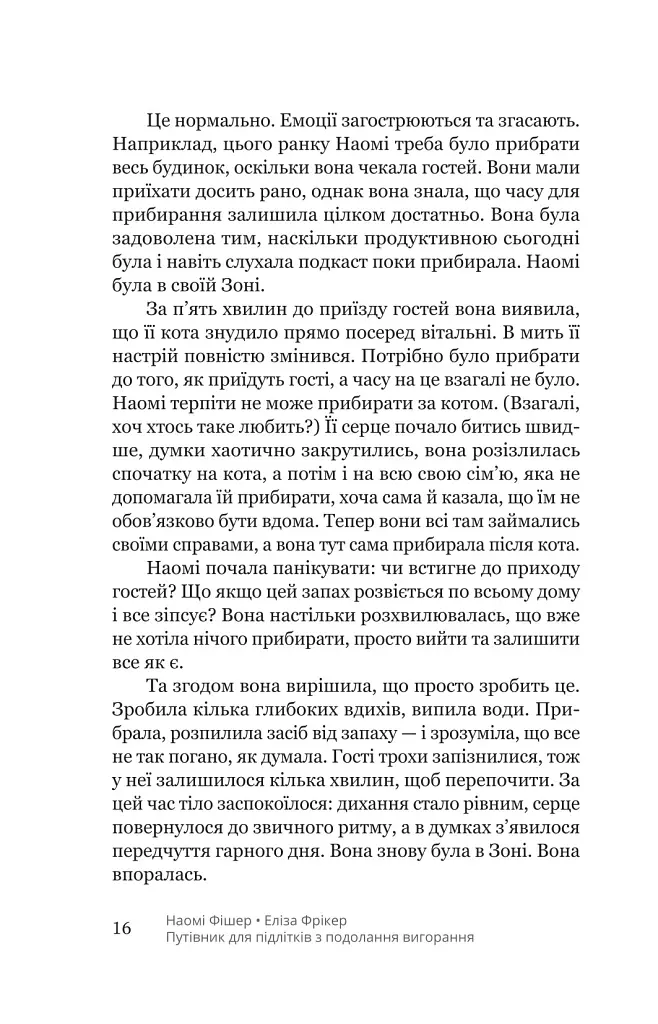 Це нормально. Емоції загострюються та згасають. Наприклад, цього ранку Наомі треба було прибрати весь будинок, оскільки вона чекала гостей. Вони мали приїхати досить рано, однак вона знала, що часу для прибирання залишила цілком достатньо. Вона була задоволена тим, наскільки продуктивною сьогодні була і навіть слухала подкаст поки прибирала. Наомі була в своїй Зоні.

За п'ять хвилин до приїзду гостей вона виявила, що її кота знудило прямо посеред вітальні. В мить її настрій повністю змінився. Потрібно було прибрати до того, як приїдуть гості, а часу на це взагалі не було. Наомі терпіти не може прибирати за котом. (Взагалі, хоч хтось таке любить?) Її серце почало битись швидше, думки хаотично закрутились, вона розізлилась спочатку на кота, а потім і на всю свою сім'ю, яка не допомагала їй прибирати, хоча сама й казала, що їм не обов'язково бути вдома. Тепер вони всі там займались своїми справами, а вона тут сама прибирала після кота.

Наомі почала панікувати: чи встигне до приходу гостей? Що якщо цей запах розвіється по всьому дому і все зіпсує? Вона настільки розхвилювалась, що вже не хотіла нічого прибирати, просто вийти та залишити все як є.

Та згодом вона вирішила, що просто зробить це. Зробила кілька глибоких вдихів, випила води. Прибрала, розпилила засіб від запаху — і зрозуміла, що все не так погано, як думала. Гості трохи запізнилися, тож у неї залишилося кілька хвилин, щоб перепочити. За цей час тіло заспокоїлося: дихання стало рівним, серце повернулося до звичного ритму, а в думках з'явилося передчуття гарного дня. Вона знову була в Зоні. Вона впоралась.

16 Наомі Фішер • Еліза Фрікер
Путівник для підлітків з подолання вигорання